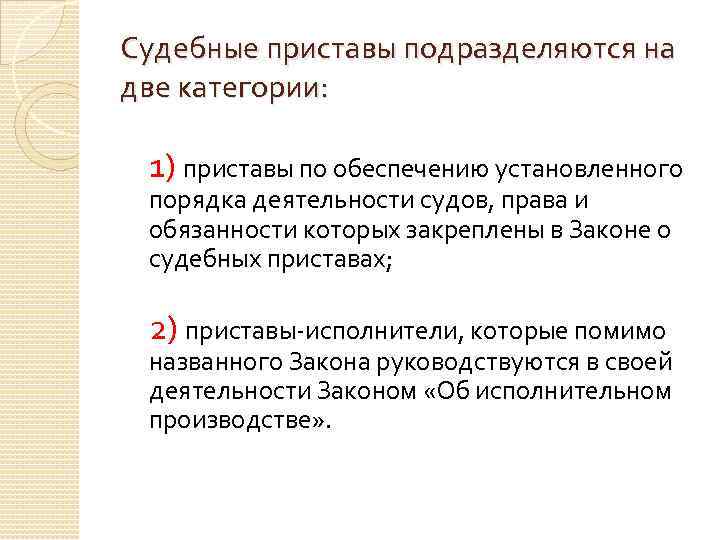 Судебные приставы подразделяются на две категории:

1) приставы по обеспечению установленного порядка деятельности судов, права и обязанности которых закреплены в Законе о судебных приставах;

2) приставы-исполнители, которые помимо названного Закона руководствуются в своей деятельности Законом «Об исполнительном производстве».